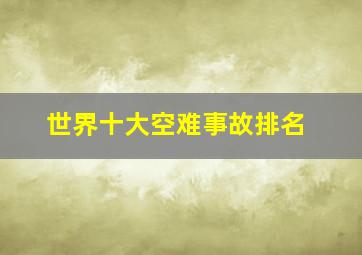 世界十大空难事故排名